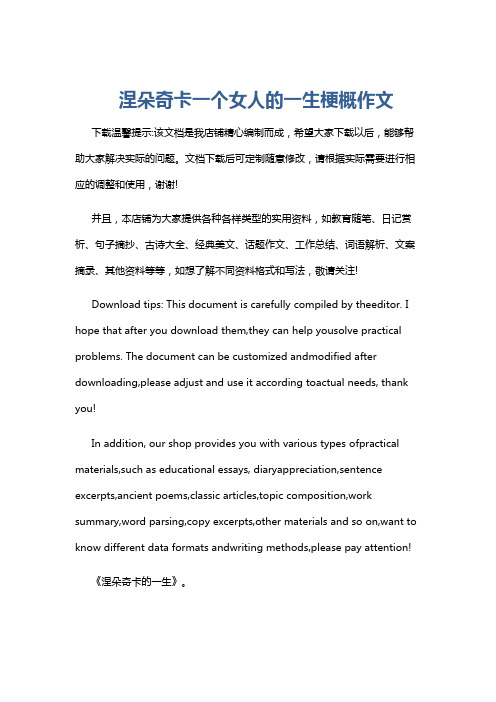 涅朵奇卡一个女人的一生梗概作文

下载温馨提示:该文档是我店铺精心编制而成，希望大家下载以后，能够帮助大家解决实际的问题。文档下载后可定制随意修改，请根据实际需要进行相应的调整和使用，谢谢!

并且，本店铺为大家提供各种各样类型的实用资料，如教育随笔、日记赏析、句子摘抄、古诗大全、经典美文、话题作文、工作总结、词语解析、文案摘录、其他资料等等，如想了解不同资料格式和写法，敬请关注!

Download tips: This document is carefully compiled by theeditor. I hope that after you download them,they can help yousolve practical problems. The document can be customized andmodified after downloading,please adjust and use it according toactual needs, thank you!

In addition, our shop provides you with various types ofpractical materials,such as educational essays, diaryappreciation,sentence excerpts,ancient poems,classic articles,topic composition,work summary,word parsing,copy excerpts,other materials and so on,want to know different data formats andwriting methods,please pay attention!

《涅朵奇卡的一生》。